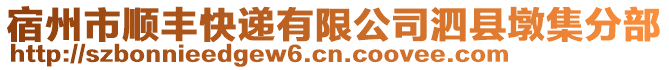 宿州市顺丰快递有限公司泗县墩集分部
http://szbonnieedgew6.cn.coovee.com